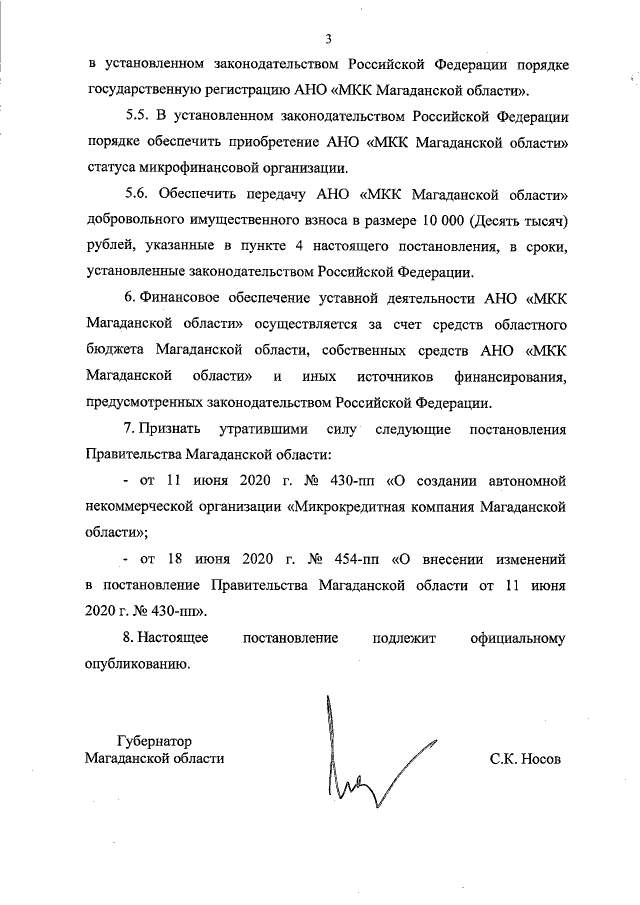 3

в установленном законодательством Российской Федерации порядке государственную регистрацию АНО «МКК Магаданской области».

5.5. В установленном законодательством Российской Федерации порядке обеспечить приобретение АНО «МКК Магаданской области» статуса микрофинансовой организации.

5.6. Обеспечить передачу АНО «МКК Магаданской области» добровольного имущественного взноса в размере 10 000 (Десять тысяч) рублей, указанные в пункте 4 настоящего постановления, в сроки, установленные законодательством Российской Федерации.

6. Финансовое обеспечение уставной деятельности АНО «МКК Магаданской области» осуществляется за счет средств областного бюджета Магаданской области, собственных средств АНО «МКК Магаданской области» и иных источников финансирования, предусмотренных законодательством Российской Федерации.

7. Признать утратившими силу следующие постановления Правительства Магаданской области:

- от 11 июня 2020 г. № 430-пп «О создании автономной некоммерческой организации «Микрокредитная компания Магаданской области»;

- от 18 июня 2020 г. № 454-пп «О внесении изменений в постановление Правительства Магаданской области от 11 июня 2020 г. № 430-пп».

8. Настоящее постановление подлежит официальному опубликованию.

Губернатор
Магаданской области

С.К. Носов